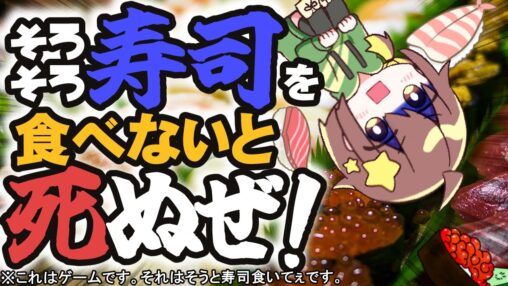 そろそろ寿司を食べないと死ぬぜ!
※これはゲームです。それはそうと寿司食いてぇです。